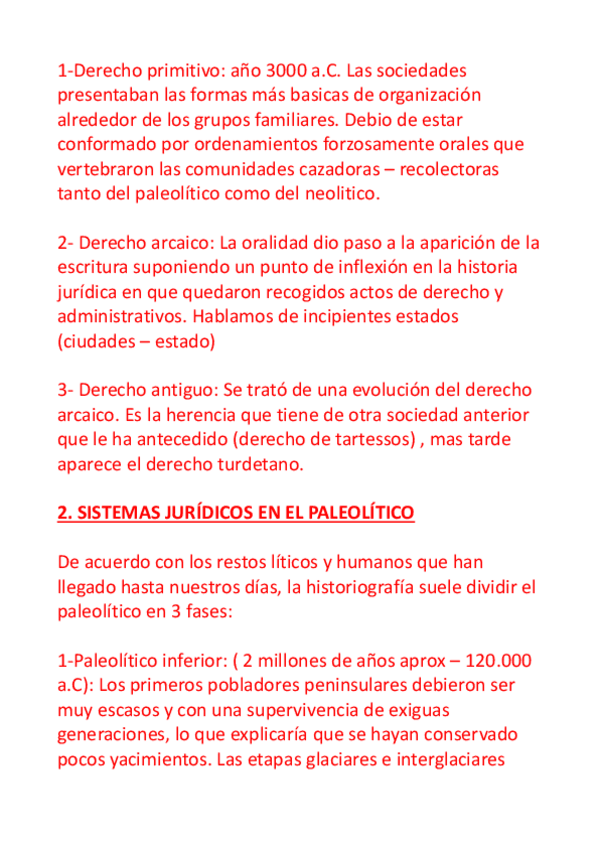 1-Derecho primitivo: año 3000 a.C. Las sociedades presentaban las formas más basicas de organización alrededor de los grupos familiares. Debio de estar conformado por ordenamientos forzosamente orales que vertebraron las comunidades cazadoras – recolectoras tanto del paleolítico como del neolitico.

2- Derecho arcaico: La oralidad dio paso a la aparición de la escritura suponiendo un punto de inflexión en la historia jurídica en que quedaron recogidos actos de derecho y administrativos. Hablamos de incipientes estados (ciudades – estado)

3- Derecho antiguo: Se trató de una evolución del derecho arcaico. Es la herencia que tiene de otra sociedad anterior que le ha antecedido (derecho de tartessos) , mas tarde aparece el derecho turdetano.

2. SISTEMAS JURÍDICOS EN EL PALEOLÍTICO

De acuerdo con los restos líticos y humanos que han llegado hasta nuestros días, la historiografía suele dividir el paleolítico en 3 fases:

1-Paleolítico inferior: ( 2 millones de años aprox – 120.000 a.C): Los primeros pobladores peninsulares debieron ser muy escasos y con una supervivencia de exiguas generaciones, lo que explicaría que se hayan conservado pocos yacimientos. Las etapas glaciares e interglaciares